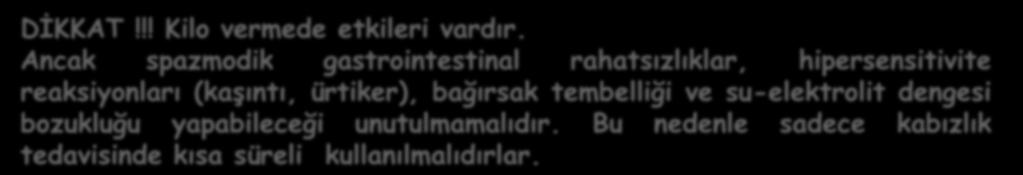 DİKKAT !!! Kilo vermede etkileri vardır.
Ancak spazmodik gastrointestinal rahatsızlıklar, hipersensitivite reaksiyonları (kaşıntı, ürtiker), bağırsak tembelliği ve su-elektrolit dengesi bozukluğu yapabileceği unutulmamalıdır. Bu nedenle sadece kabızlık tedavisinde kısa süreli kullanılmalıdırlar.